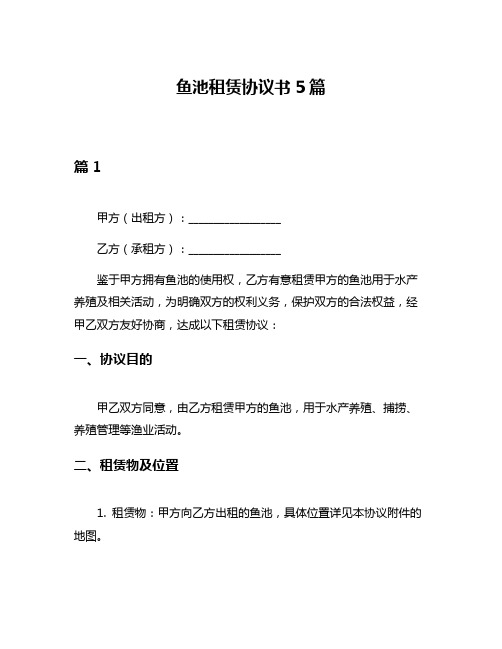 鱼池租赁协议书 5 篇

篇 1

甲方（出租方）：________________

乙方（承租方）：________________

鉴于甲方拥有鱼池的使用权，乙方有意租赁甲方的鱼池用于水产养殖及相关活动，为明确双方的权利义务，保护双方的合法权益，经甲乙双方友好协商，达成以下租赁协议：

一、协议目的

甲乙双方同意，由乙方租赁甲方的鱼池，用于水产养殖、捕捞、养殖管理等渔业活动。

二、租赁物及位置

1. 租赁物：甲方向乙方出租的鱼池，具体位置详见本协议附件的地图。